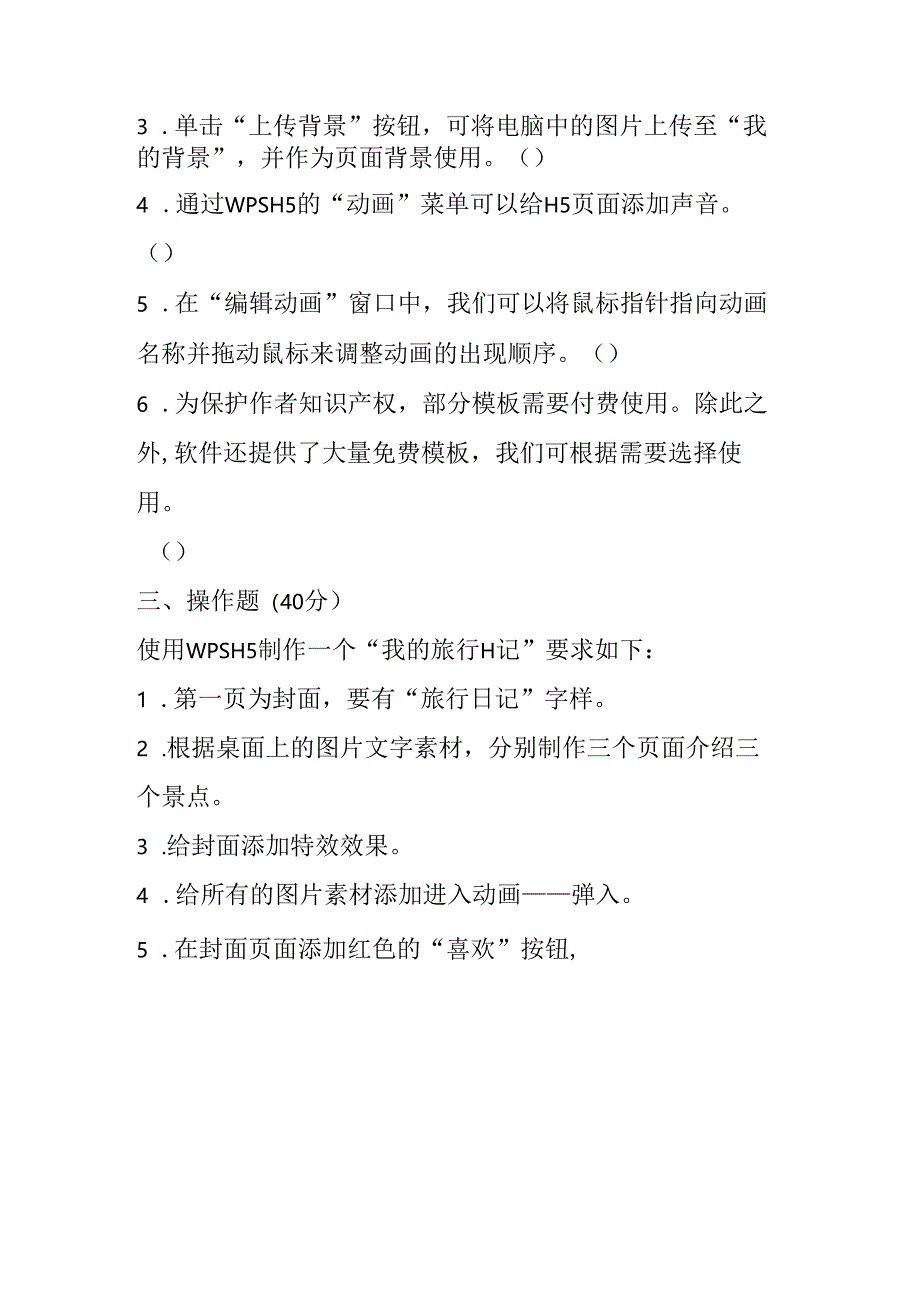 3．单击“上传背景”按钮，可将电脑中的图片上传至“我的背景”，并作为页面背景使用。（）

4．通过WPSH5的“动画”菜单可以给H5页面添加声音。

（）

5．在“编辑动画”窗口中，我们可以将鼠标指针指向动画名称并拖动鼠标来调整动画的出现顺序。（）

6．为保护作者知识产权，部分模板需要付费使用。除此之外，软件还提供了大量免费模板，我们可根据需要选择使用。

（）

三、操作题（40分）

使用WPSH5制作一个“我的旅行H记”要求如下：

1．第一页为封面，要有“旅行日记”字样。

2．根据桌面上的图片文字素材，分别制作三个页面介绍三个景点。

3．给封面添加特效效果。

4．给所有的图片素材添加进入动画——弹入。

5．在封面页面添加红色的“喜欢”按钮，